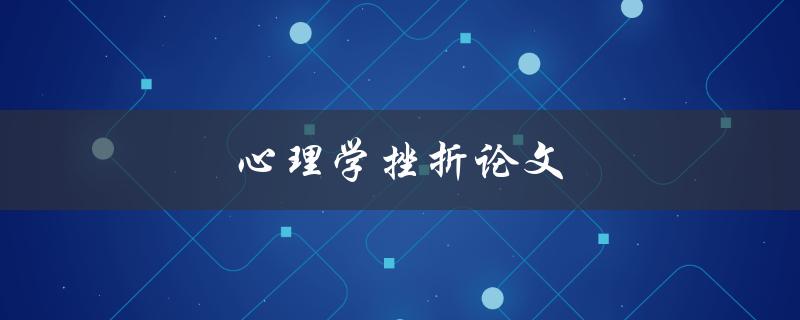 心理学挫折论文